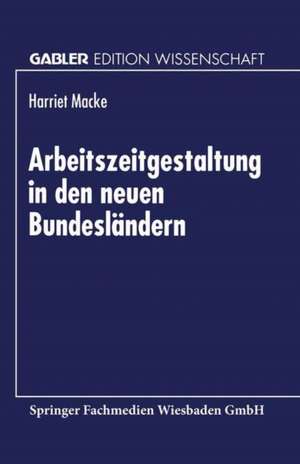 GABLER EDITION WISSENSCHAFT

Harriet Macke

Arbeitszeitgestaltung in den neuen Bundesländern

Springer Fachmedien Wiesbaden GmbH